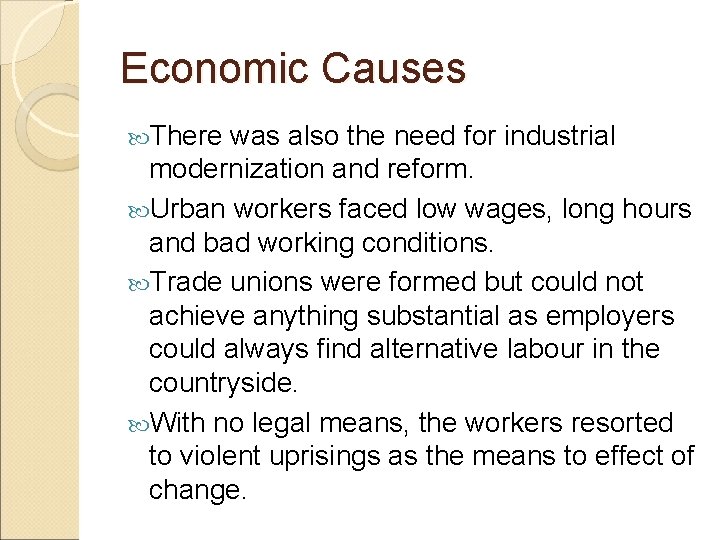 Economic Causes

There was also the need for industrial modernization and reform.

Urban workers faced low wages, long hours and bad working conditions.

Trade unions were formed but could not achieve anything substantial as employers could always find alternative labour in the countryside.

With no legal means, the workers resorted to violent uprisings as the means to effect of change.